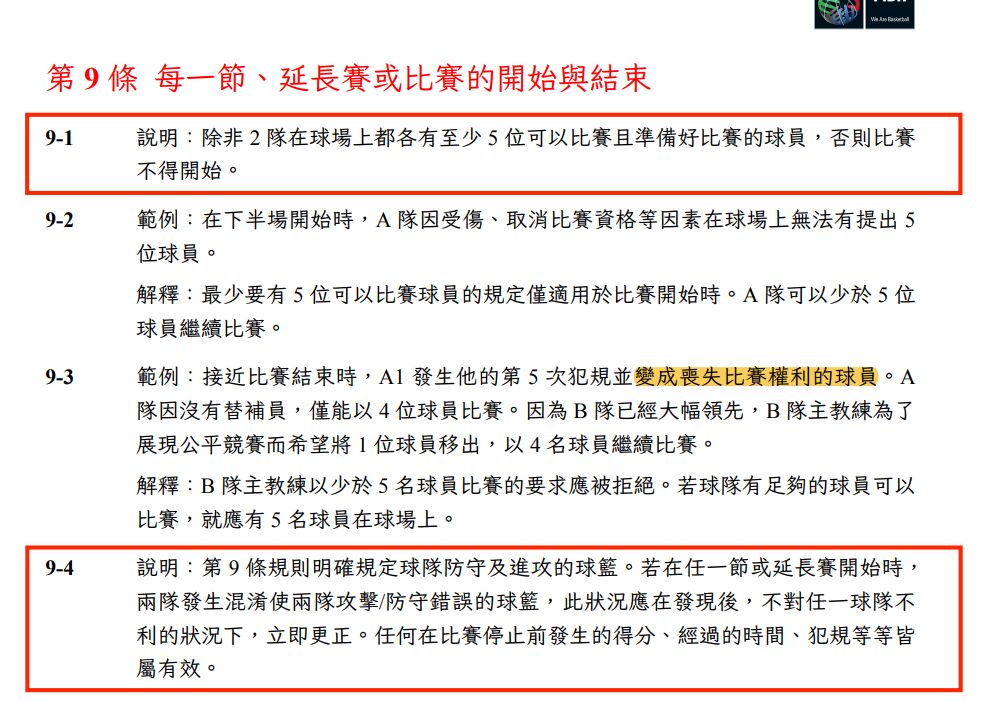 We Are Basketball

第 9 條 每一節、延長賽或比賽的開始與結束

9-1 說明：除非 2 隊在球場上都各有至少 5 位可以比賽且準備好比賽的球員，否則比賽不得開始。

9-2 範例：在下半場開始時，A 隊因受傷、取消比賽資格等因素在球場上無法有提出 5 位球員。

解釋：最少要有 5 位可以比賽球員的規定僅適用於比賽開始時。A 隊可以少於 5 位球員繼續比賽。

9-3 範例：接近比賽結束時，A1 發生他的第 5 次犯規並變成喪失比賽權利的球員。A 隊因沒有替補員，僅能以 4 位球員比賽。因為 B 隊已經大幅領先，B 隊主教練為了展現公平競賽而希望將 1 位球員移出，以 4 名球員繼續比賽。

解釋：B 隊主教練以少於 5 名球員比賽的要求應被拒絕。若球隊有足夠的球員可以比賽，就應有 5 名球員在球場上。

9-4 說明：第 9 條規則明確規定球隊防守及進攻的球籃。若在任一節或延長賽開始時，兩隊發生混淆使兩隊攻擊/防守錯誤的球籃，此狀況應在發現後，不對任一球隊不利的狀況下，立即更正。任何在比賽停止前發生的得分、經過的時間、犯規等等皆屬有效。